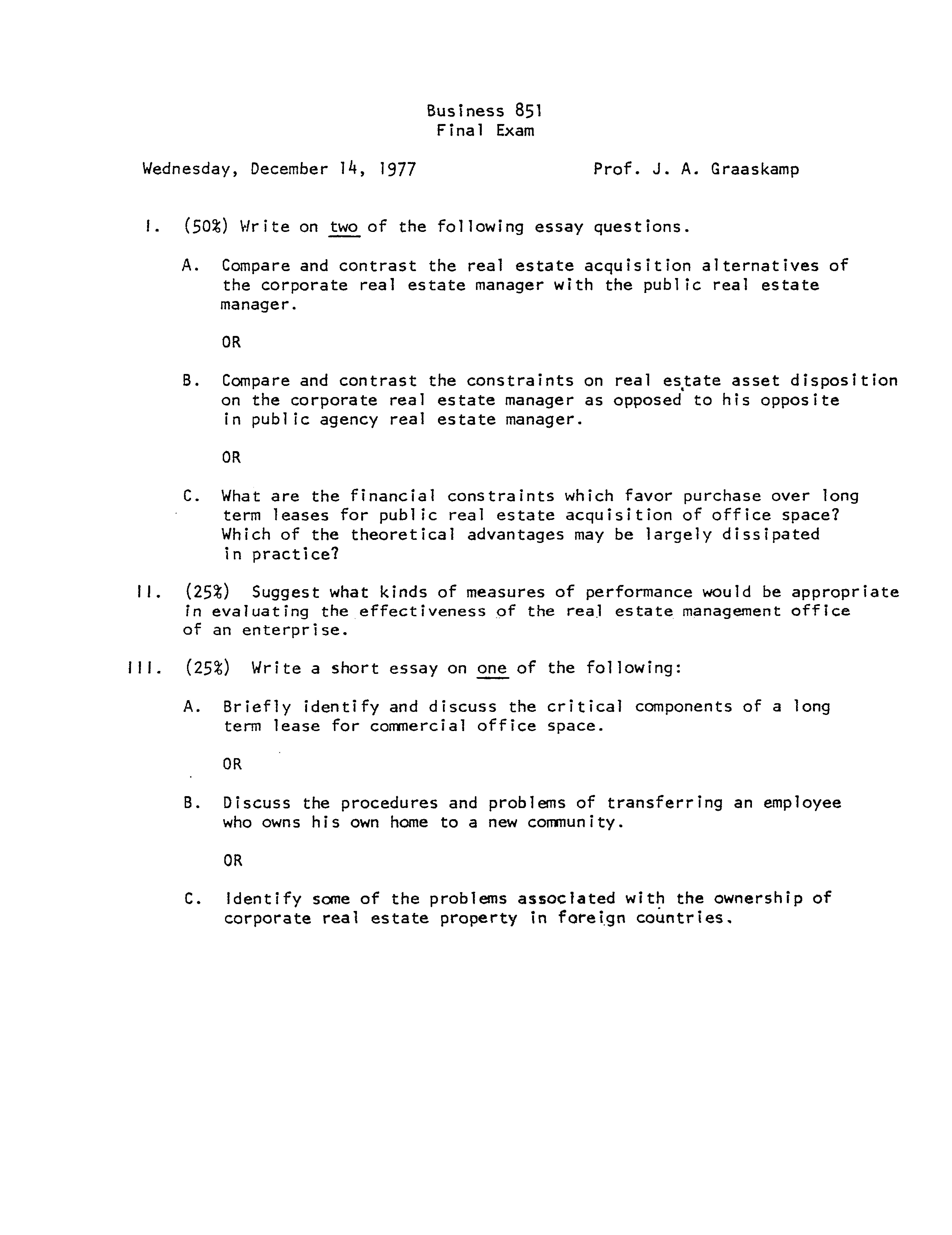 Business 851
Final Exam

Wednesday, December 14, 1977

Prof. J. A. Graaskamp

I. (50%) Write on two of the following essay questions.

A. Compare and contrast the real estate acquisition alternatives of the corporate real estate manager with the public real estate manager.

OR

B. Compare and contrast the constraints on real estate asset disposition on the corporate real estate manager as opposed to his opposite in public agency real estate manager.

OR

C. What are the financial constraints which favor purchase over long term leases for public real estate acquisition of office space? Which of the theoretical advantages may be largely dissipated in practice?

II. (25%) Suggest what kinds of measures of performance would be appropriate in evaluating the effectiveness of the real estate management office of an enterprise.

III. (25%) Write a short essay on one of the following:

A. Briefly identify and discuss the critical components of a long term lease for commercial office space.

OR

B. Discuss the procedures and problems of transferring an employee who owns his own home to a new community.

OR

C. Identify some of the problems associated with the ownership of corporate real estate property in foreign countries.